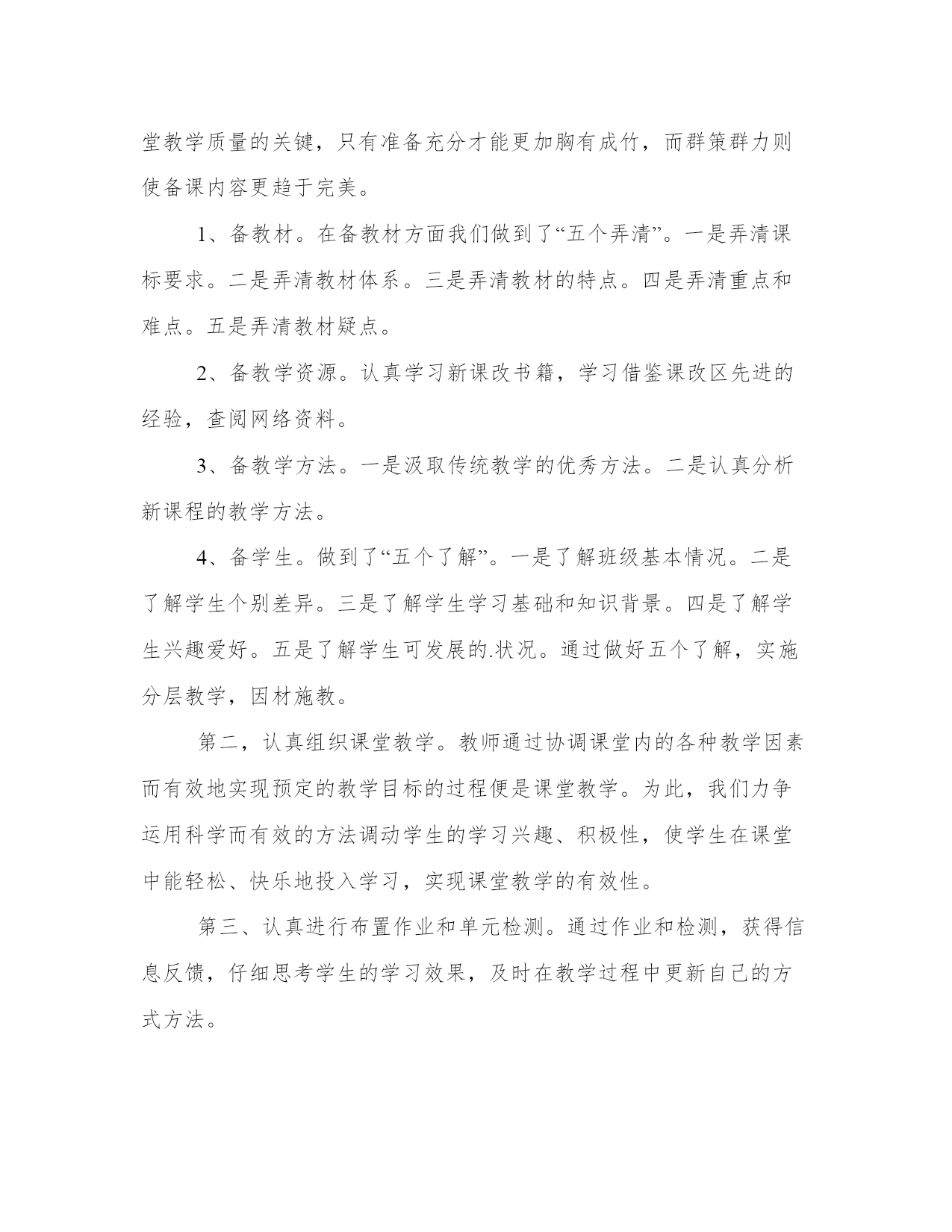 堂教学质量的关键，只有准备充分才能更加胸有成竹，而群策群力则使备课内容更趋于完美。

1、备教材。在备教材方面我们做到了“五个弄清”。一是弄清课标要求。二是弄清教材体系。三是弄清教材的特点。四是弄清重点和难点。五是弄清教材疑点。

2、备教学资源。认真学习新课改书籍，学习借鉴课改区先进的经验，查阅网络资料。

3、备教学方法。一是汲取传统教学的优秀方法。二是认真分析新课程的教学方法。

4、备学生。做到了“五个了解”。一是了解班级基本情况。二是了解学生个别差异。三是了解学生学习基础和知识背景。四是了解学生兴趣爱好。五是了解学生可发展的.状况。通过做好五个了解，实施分层教学，因材施教。

第二，认真组织课堂教学。教师通过协调课堂内的各种教学因素而有效地实现预定的教学目标的过程便是课堂教学。为此，我们力争运用科学而有效的方法调动学生的学习兴趣、积极性，使学生在课堂中能轻松、快乐地投入学习，实现课堂教学的有效性。

第三、认真进行布置作业和单元检测。通过作业和检测，获得信息反馈，仔细思考学生的学习效果，及时在教学过程中更新自己的方式方法。